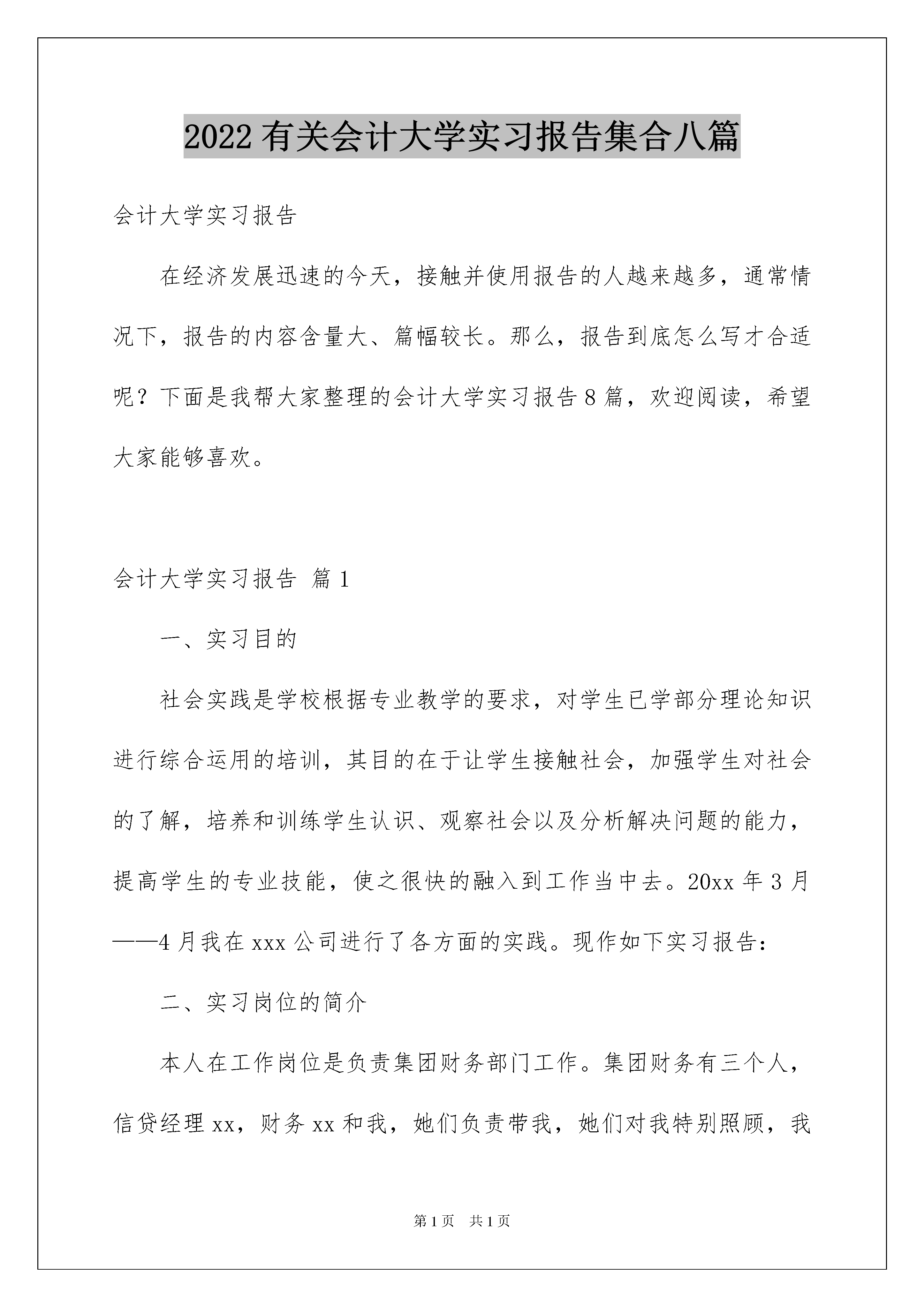 2022有关会计大学实习报告集合八篇

会计大学实习报告

在经济发展迅速的今天，接触并使用报告的人越来越多，通常情况下，报告的内容含量大、篇幅较长。那么，报告到底怎么写才合适呢？下面是我帮大家整理的会计大学实习报告8篇，欢迎阅读，希望大家能够喜欢。

会计大学实习报告 篇1

一、实习目的

社会实践是学校根据专业教学的要求，对学生已学部分理论知识进行综合运用的培训，其目的在于让学生接触社会，加强学生对社会的了解，培养和训练学生认识、观察社会以及分析解决问题的能力，提高学生的专业技能，使之很快的融入到工作当中去。20xx年3月——4月我在xxx公司进行了各方面的实践。现作如下实习报告：

二、实习岗位的简介

本人在工作岗位是负责集团财务部门工作。集团财务有三个人，信贷经理xx，财务xx和我，她们负责带我，她们对我特别照顾，我

第1页 共1页